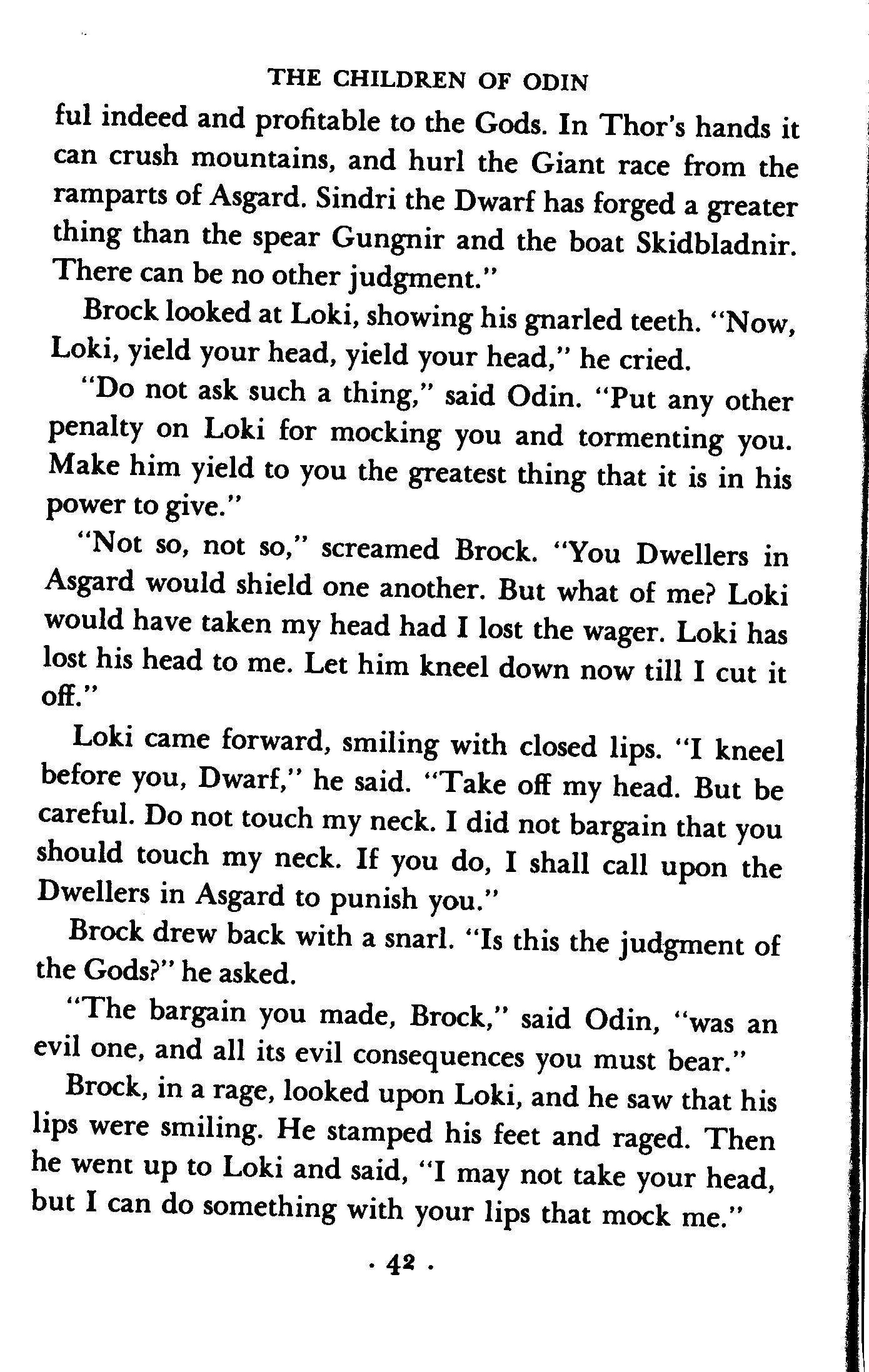 THE CHILDREN OF ODIN

ful indeed and profitable to the Gods. In Thor's hands it can crush mountains, and hurl the Giant race from the ramparts of Asgard. Sindri the Dwarf has forged a greater thing than the spear Gungnir and the boat Skidbladnir. There can be no other judgment."

Brock looked at Loki, showing his gnarled teeth. "Now, Loki, yield your head, yield your head," he cried.

"Do not ask such a thing," said Odin. "Put any other penalty on Loki for mocking you and tormenting you. Make him yield to you the greatest thing that it is in his power to give."

"Not so, not so," screamed Brock. "You Dwellers in Asgard would shield one another. But what of me? Loki would have taken my head had I lost the wager. Loki has lost his head to me. Let him kneel down now till I cut it off."

Loki came forward, smiling with closed lips. "I kneel before you, Dwarf," he said. "Take off my head. But be careful. Do not touch my neck. I did not bargain that you should touch my neck. If you do, I shall call upon the Dwellers in Asgard to punish you."

Brock drew back with a snarl. "Is this the judgment of the Gods?" he asked.

"The bargain you made, Brock," said Odin, "was an evil one, and all its evil consequences you must bear."

Brock, in a rage, looked upon Loki, and he saw that his lips were smiling. He stamped his feet and raged. Then he went up to Loki and said, "I may not take your head, but I can do something with your lips that mock me."

· 42 ·